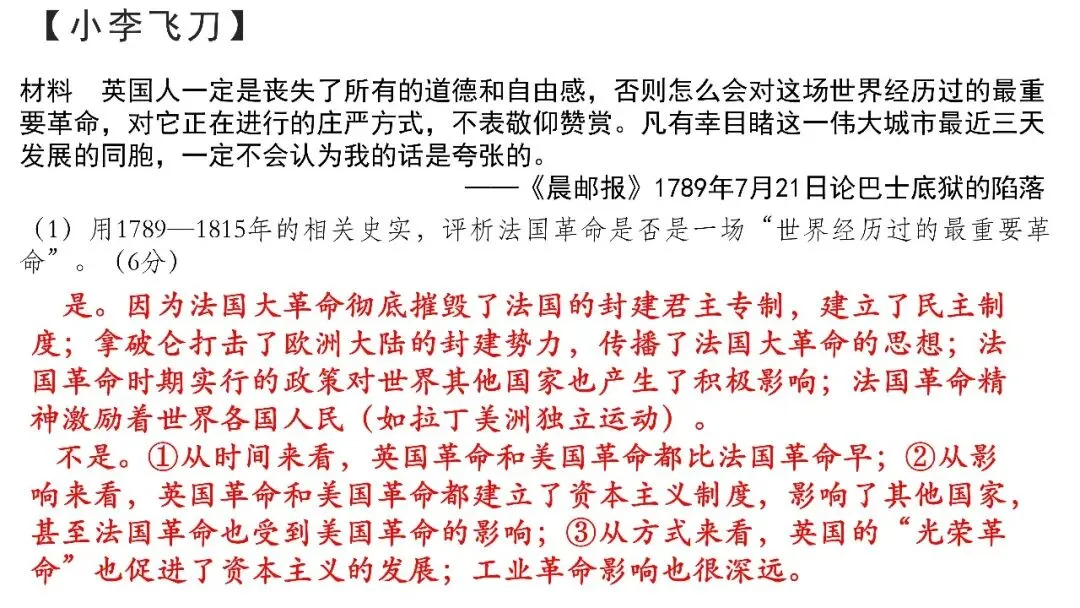 【小李飞刀】

材料　英国人一定是丧失了所有的道德和自由感，否则怎么会对这场世界经历过的最重要革命，对它正在进行的庄严方式，不表敬仰赞赏。凡有幸目睹这一伟大城市最近三天发展的同胞，一定不会认为我的话是夸张的。

——《晨邮报》1789年7月21日论巴士底狱的陷落

（1）用1789—1815年的相关史实，评析法国革命是否是一场“世界经历过的最重要革命”。（6分）

是。因为法国大革命彻底摧毁了法国的封建君主专制，建立了民主制度；拿破仑打击了欧洲大陆的封建势力，传播了法国大革命的思想；法国革命时期实行的政策对世界其他国家也产生了积极影响；法国革命精神激励着世界各国人民（如拉丁美洲独立运动）。

不是。①从时间来看，英国革命和美国革命都比法国革命早；②从影响来看，英国革命和美国革命都建立了资本主义制度，影响了其他国家，甚至法国革命也受到美国革命的影响；③从方式来看，英国的“光荣革命”也促进了资本主义的发展；工业革命影响也很深远。